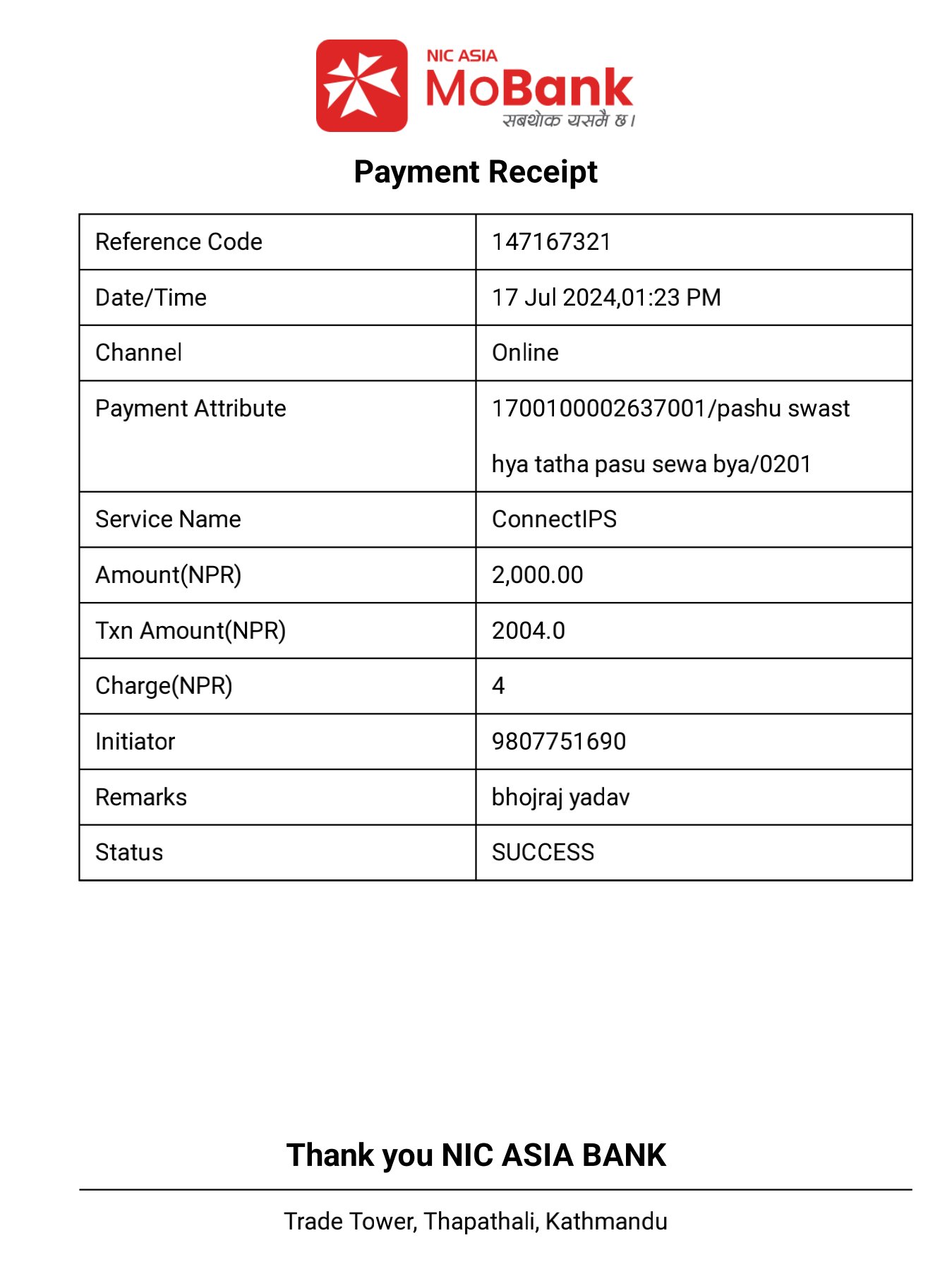 NIC ASIA
MoBank
सबथोक यसमै छ।

Payment Receipt

| Reference Code | 147167321 |
|---|---|
| Date/Time | 17 Jul 2024,01:23 PM |
| Channel | Online |
| Payment Attribute | 1700100002637001/pashu swast hya tatha pasu sewa bya/0201 |
| Service Name | ConnectIPS |
| Amount(NPR) | 2,000.00 |
| Txn Amount(NPR) | 2004.0 |
| Charge(NPR) | 4 |
| Initiator | 9807751690 |
| Remarks | bhojraj yadav |
| Status | SUCCESS |

Thank you NIC ASIA BANK

Trade Tower, Thapathali, Kathmandu